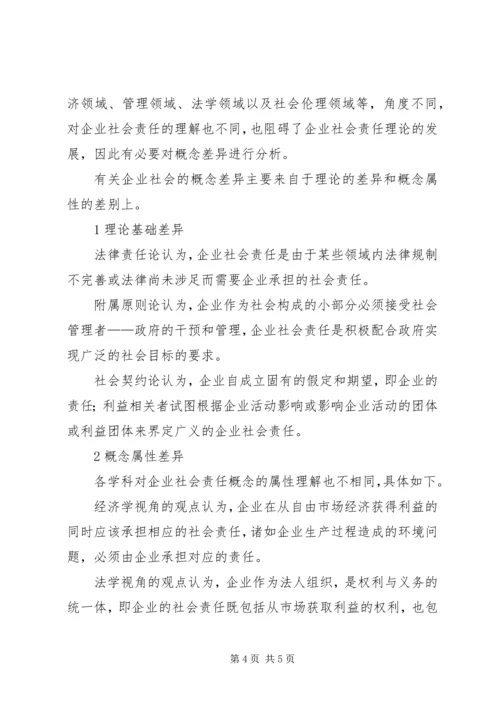 济领域、管理领域、法学领域以及社会伦理领域等，角度不同，对企业社会责任的理解也不同，也阻碍了企业社会责任理论的发展，因此有必要对概念差异进行分析。

有关企业社会的概念差异主要来自于理论的差异和概念属性的差别上。

1 理论基础差异

法律责任论认为，企业社会责任是由于某些领域内法律规制不完善或法律尚未涉足而需要企业承担的社会责任。

附属原则论认为，企业作为社会构成的小部分必须接受社会管理者——政府的干预和管理，企业社会责任是积极配合政府实现广泛的社会目标的要求。

社会契约论认为，企业自成立固有的假定和期望，即企业的责任；利益相关者试图根据企业活动影响或影响企业活动的团体或利益团体来界定广义的企业社会责任。

2 概念属性差异

各学科对企业社会责任概念的属性理解也不相同，具体如下。

经济学视角的观点认为，企业在从自由市场经济获得利益的同时应该承担相应的社会责任，诸如企业生产过程造成的环境问题，必须由企业承担对应的责任。

法学视角的观点认为，企业作为法人组织，是权利与义务的统一体，即企业的社会责任既包括从市场获取利益的权利，也包

第 4 页 共 5 页